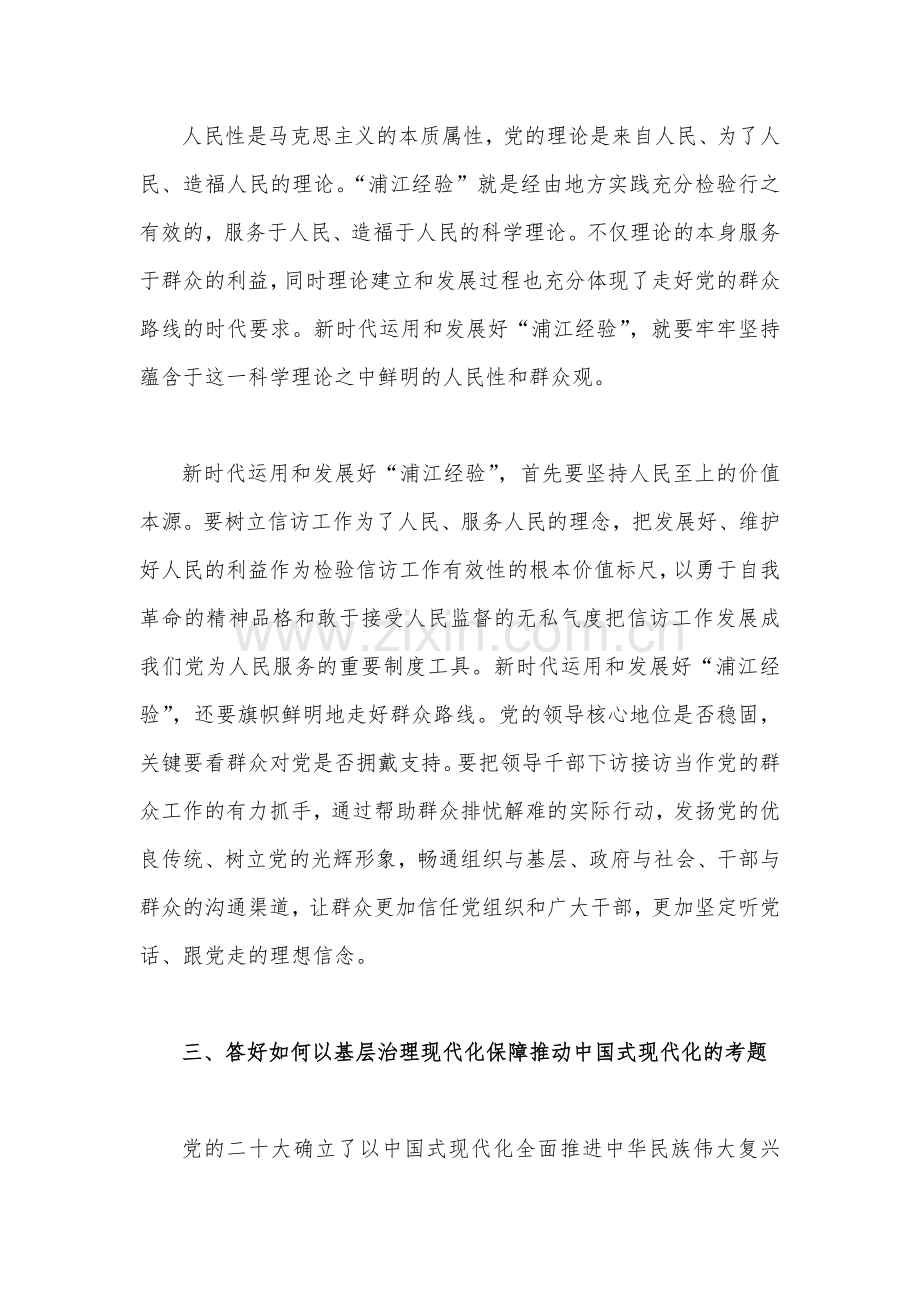 人民性是马克思主义的本质属性，党的理论是来自人民、为了人民、造福人民的理论。“浦江经验”就是经由地方实践充分检验行之有效的，服务于人民、造福于人民的科学理论。不仅理论的本身服务于群众的利益，同时理论建立和发展过程也充分体现了走好党的群众路线的时代要求。新时代运用和发展好“浦江经验”，就要牢牢坚持蕴含于这一科学理论之中鲜明的人民性和群众观。

新时代运用和发展好“浦江经验”，首先要坚持人民至上的价值本源。要树立信访工作为了人民、服务人民的理念，把发展好、维护好人民的利益作为检验信访工作有效性的根本价值标尺，以勇于自我革命的精神品格和敢于接受人民监督的无私气度把信访工作发展成我们党为人民服务的重要制度工具。新时代运用和发展好“浦江经验”，还要旗帜鲜明地走好群众路线。党的领导核心地位是否稳固，关键要看群众对党是否拥戴支持。要把领导干部下访接访当作党的群众工作的有力抓手，通过帮助群众排忧解难的实际行动，发扬党的优良传统、树立党的光辉形象，畅通组织与基层、政府与社会、干部与群众的沟通渠道，让群众更加信任党组织和广大干部，更加坚定听党话、跟党走的理想信念。

三、答好如何以基层治理现代化保障推动中国式现代化的考题

党的二十大确立了以中国式现代化全面推进中华民族伟大复兴

www.zixin.com.cn